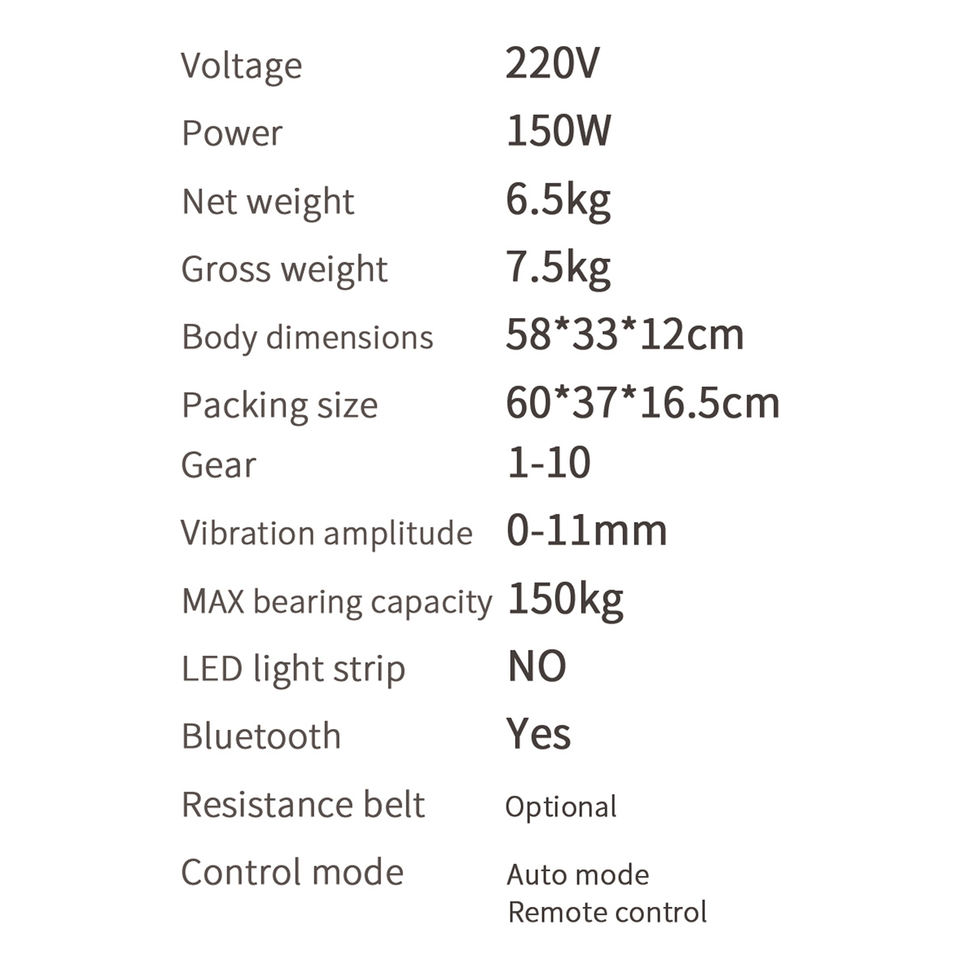 Voltage 220V
Power 150W
Net weight 6.5kg
Gross weight 7.5kg
Body dimensions 58*33*12cm
Packing size 60*37*16.5cm
Gear 1-10
Vibration amplitude 0-11mm
MAX bearing capacity 150kg
LED light strip NO
Bluetooth Yes
Resistance belt Optional
Control mode Auto mode
Remote control